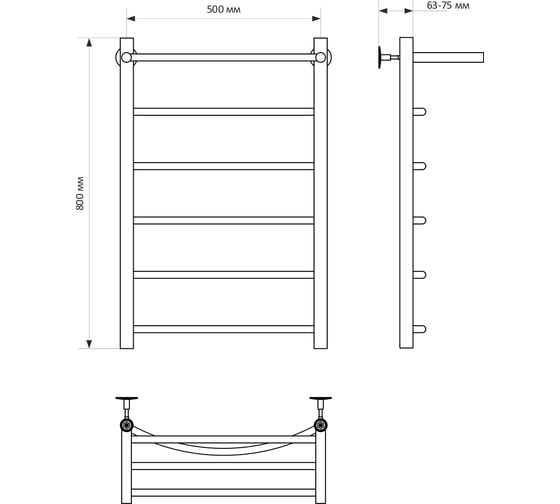 500 мм

63-75 мм

800 мм